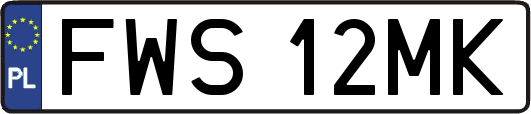 PL
FWS 12MK